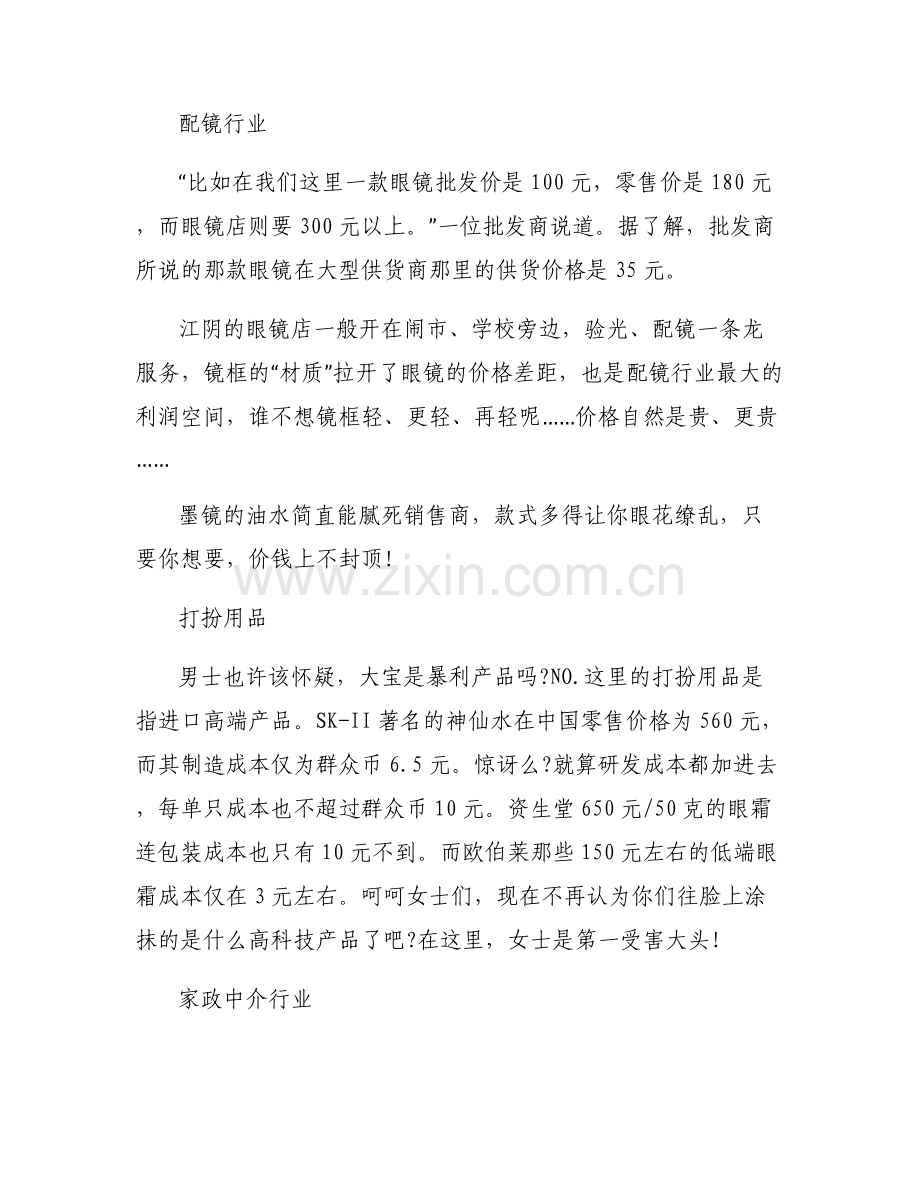 配镜行业

“比如在我们这里一款眼镜批发价是 100 元，零售价是 180 元，而眼镜店则要 300 元以上。”一位批发商说道。据了解，批发商所说的那款眼镜在大型供货商那里的供货价格是 35 元。

江阴的眼镜店一般开在闹市、学校旁边，验光、配镜一条龙服务，镜框的“材质”拉开了眼镜的价格差距，也是配镜行业最大的利润空间，谁不想镜框轻、更轻、再轻呢……价格自然是贵、更贵……

墨镜的油水简直能腻死销售商，款式多得让你眼花缭乱，只要你想要，价钱上不封顶!

www.zixin.com.cn

打扮用品

男士也许该怀疑，大宝是暴利产品吗?NO.这里的打扮用品是指进口高端产品。SK-II 著名的神仙水在中国零售价格为 560 元，而其制造成本仅为群众币 6.5 元。惊讶么?就算研发成本都加进去，每单只成本也不超过群众币 10 元。资生堂 650 元/50 克的眼霜连包装成本也只有 10 元不到。而欧伯莱那些 150 元左右的低端眼霜成本仅在 3 元左右。呵呵女士们，现在不再认为你们往脸上涂抹的是什么高科技产品了吧?在这里，女士是第一受害大头!

家政中介行业